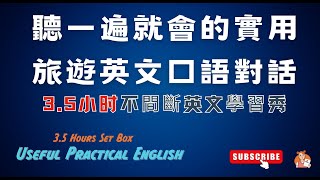 聽一遍就會的實用
旅遊英文口語對話
3.5小时不間斷英文學習秀

3.5 Hours Set Box
Useful Practical English

SUBSCRIBE